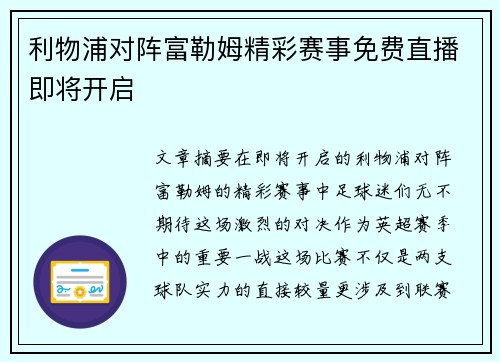 利物浦对阵富勒姆精彩赛事免费直播即将开启

文章摘要在即将开启的利物浦对阵富勒姆的精彩赛事中足球迷们无不期待这场激烈的对决作为英超赛季中的重要一战这场比赛不仅是两支球队实力的直接较量更涉及到联赛